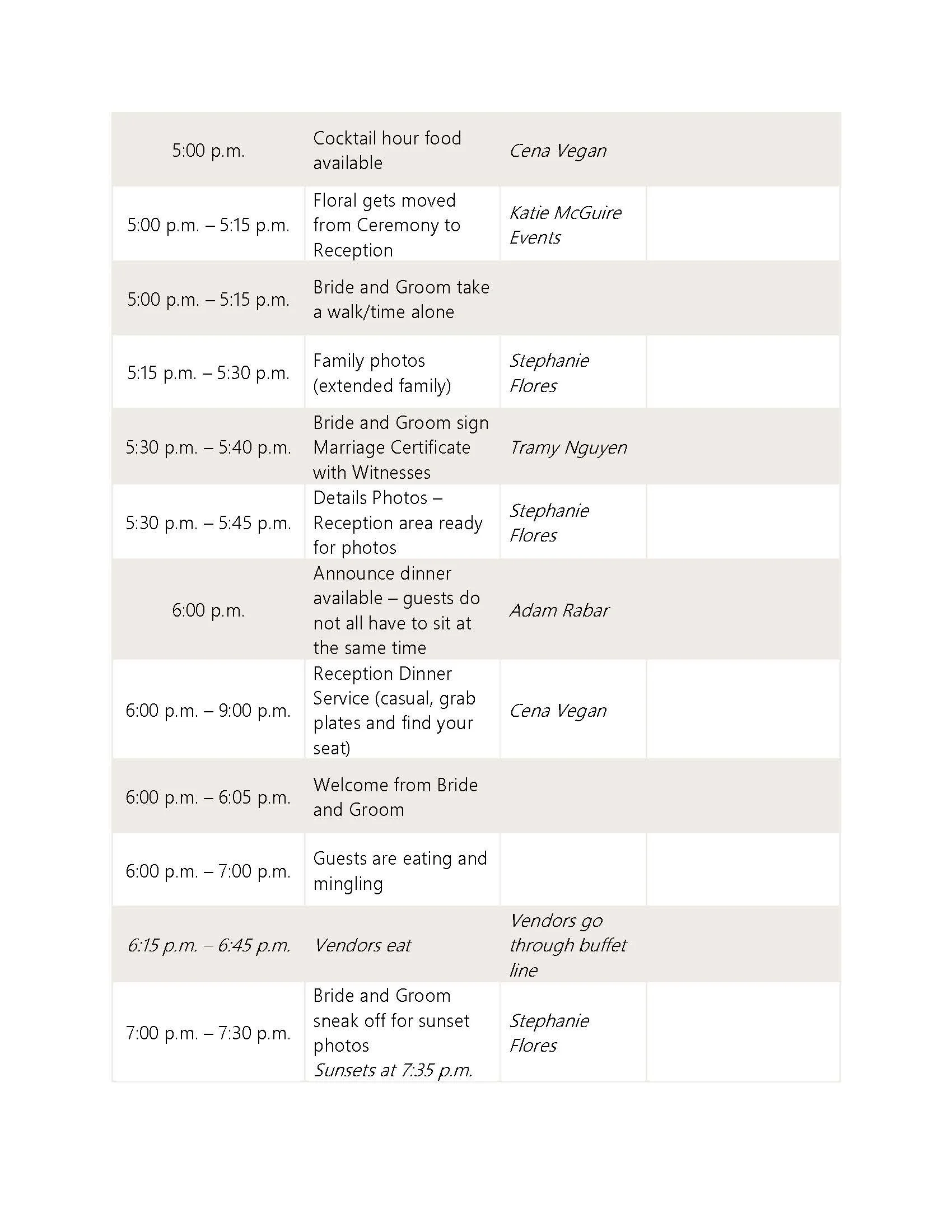 | | | | |
|---|---|---|---|
| 5:00 p.m. | Cocktail hour food available | Cena Vegan | |
| 5:00 p.m. – 5:15 p.m. | Floral gets moved from Ceremony to Reception | Katie McGuire Events | |
| 5:00 p.m. – 5:15 p.m. | Bride and Groom take a walk/time alone | | |
| 5:15 p.m. – 5:30 p.m. | Family photos (extended family) | Stephanie Flores | |
| 5:30 p.m. – 5:40 p.m. | Bride and Groom sign Marriage Certificate with Witnesses | Tramy Nguyen | |
| 5:30 p.m. – 5:45 p.m. | Details Photos – Reception area ready for photos | Stephanie Flores | |
| 6:00 p.m. | Announce dinner available – guests do not all have to sit at the same time | Adam Rabar | |
| 6:00 p.m. – 9:00 p.m. | Reception Dinner Service (casual, grab plates and find your seat) | Cena Vegan | |
| 6:00 p.m. – 6:05 p.m. | Welcome from Bride and Groom | | |
| 6:00 p.m. – 7:00 p.m. | Guests are eating and mingling | | |
| 6:15 p.m. – 6:45 p.m. | Vendors eat | Vendors go through buffet line | |
| 7:00 p.m. – 7:30 p.m. | Bride and Groom sneak off for sunset photos Sunsets at 7:35 p.m. | Stephanie Flores | |